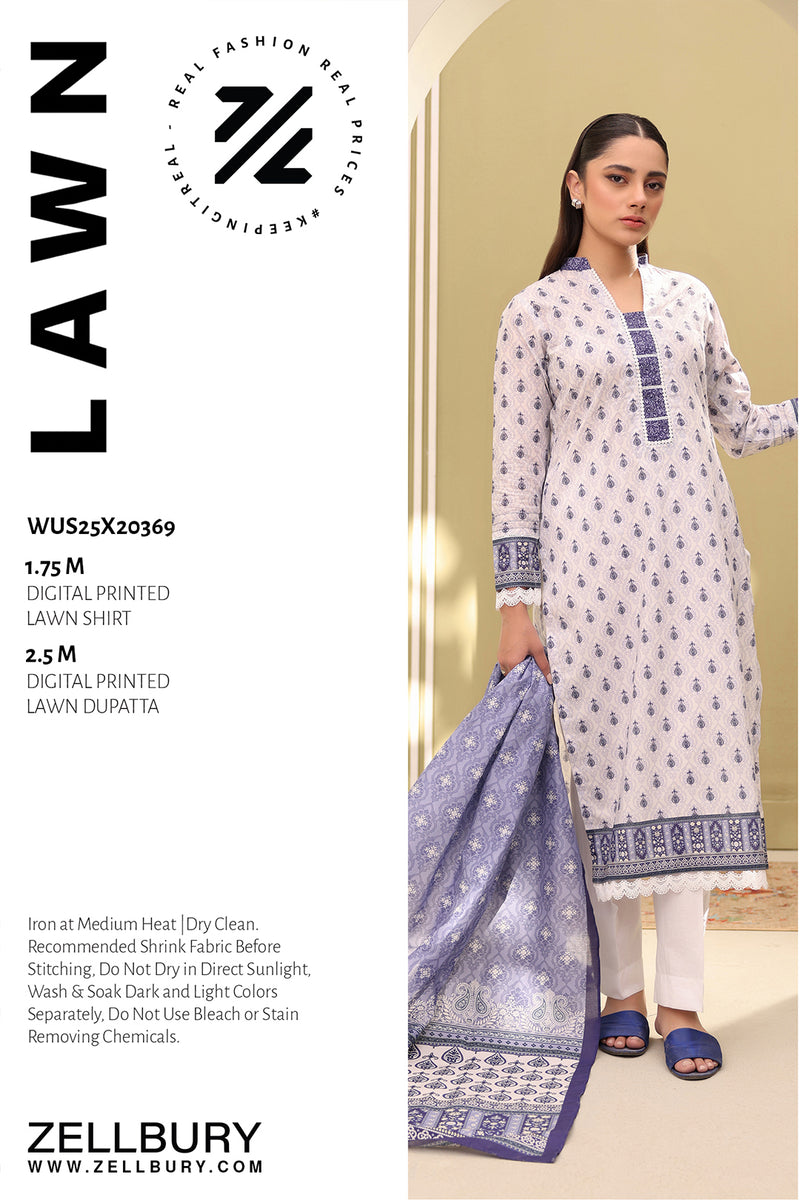 LAWN

REAL FASHION REAL PRICES #KEEPINGITREAL -

WUS25X20369

1.75 M
DIGITAL PRINTED
LAWN SHIRT

2.5 M
DIGITAL PRINTED
LAWN DUPATTA

Iron at Medium Heat | Dry Clean. Recommended Shrink Fabric Before Stitching, Do Not Dry in Direct Sunlight, Wash & Soak Dark and Light Colors Separately, Do Not Use Bleach or Stain Removing Chemicals.

ZELLBURY
WWW.ZELLBURY.COM